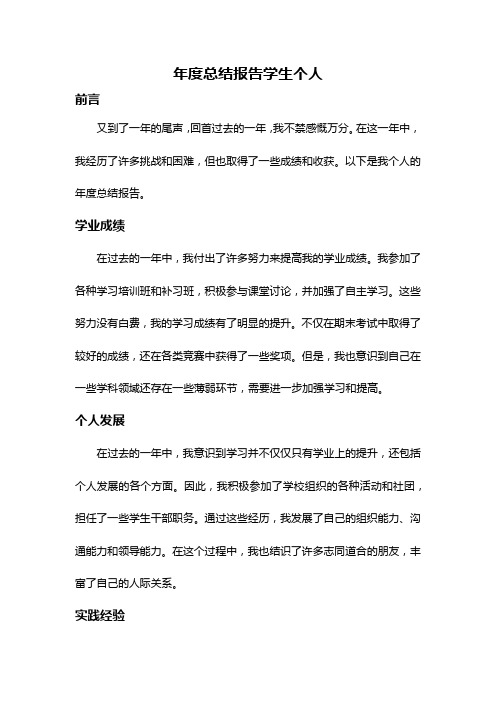 年度总结报告学生个人

前言

又到了一年的尾声，回首过去的一年，我不禁感慨万分。在这一年中，我经历了许多挑战和困难，但也取得了一些成绩和收获。以下是我个人的年度总结报告。

学业成绩

在过去的一年中，我付出了许多努力来提高我的学业成绩。我参加了各种学习培训班和补习班，积极参与课堂讨论，并加强了自主学习。这些努力没有白费，我的学习成绩有了明显的提升。不仅在期末考试中取得了较好的成绩，还在各类竞赛中获得了一些奖项。但是，我也意识到自己在一些学科领域还存在一些薄弱环节，需要进一步加强学习和提高。

个人发展

在过去的一年中，我意识到学习并不仅仅只有学业上的提升，还包括个人发展的各个方面。因此，我积极参加了学校组织的各种活动和社团，担任了一些学生干部职务。通过这些经历，我发展了自己的组织能力、沟通能力和领导能力。在这个过程中，我也结识了许多志同道合的朋友，丰富了自己的人际关系。

实践经验